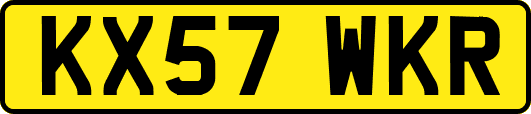 KX57 WKR